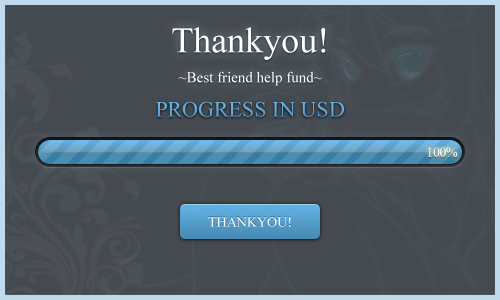 Thankyou!

~Best friend help fund~

PROGRESS IN USD

100%

THANKYOU!